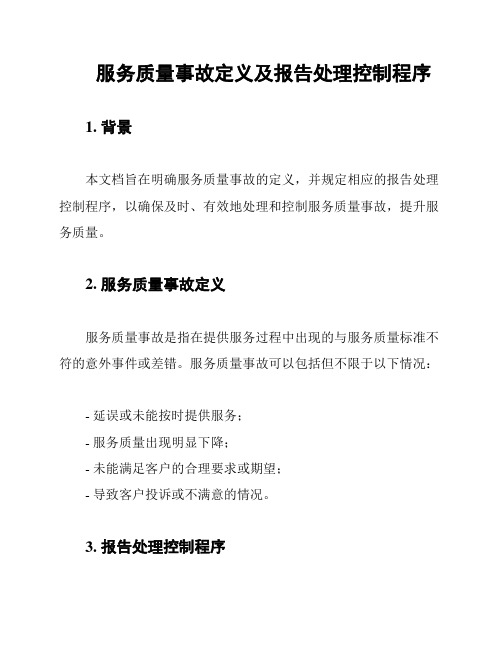 服务质量事故定义及报告处理控制程序

1. 背景

本文档旨在明确服务质量事故的定义，并规定相应的报告处理控制程序，以确保及时、有效地处理和控制服务质量事故，提升服务质量。

2. 服务质量事故定义

服务质量事故是指在提供服务过程中出现的与服务质量标准不符的意外事件或差错。服务质量事故可以包括但不限于以下情况：

- 延误或未能按时提供服务；
- 服务质量出现明显下降；
- 未能满足客户的合理要求或期望；
- 导致客户投诉或不满意的情况。

3. 报告处理控制程序